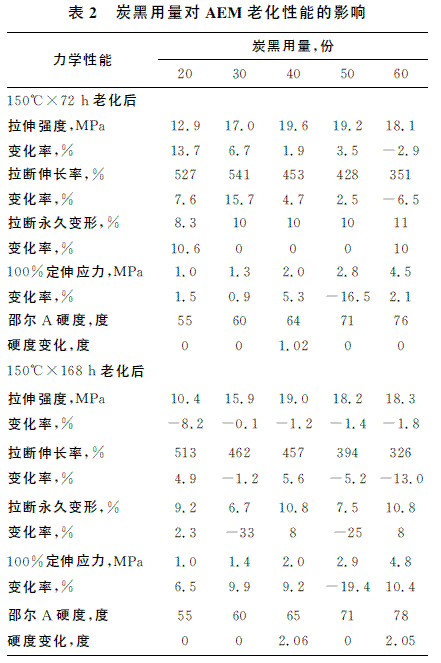 表 2　炭黑用量对 AEM 老化性能的影响

| 力学性能 | 炭黑用量，份 | | | | |
|---|---|---|---|---|---|
| | 20 | 30 | 40 | 50 | 60 |
| 150℃×72 h 老化后 | | | | | |
| 拉伸强度，MPa | 12.9 | 17.0 | 19.6 | 19.2 | 18.1 |
| 变化率，% | 13.7 | 6.7 | 1.9 | 3.5 | −2.9 |
| 拉断伸长率，% | 527 | 541 | 453 | 428 | 351 |
| 变化率，% | 7.6 | 15.7 | 4.7 | 2.5 | −6.5 |
| 拉断永久变形，% | 8.3 | 10 | 10 | 10 | 11 |
| 变化率，% | 10.6 | 0 | 0 | 0 | 10 |
| 100%定伸应力，MPa | 1.0 | 1.3 | 2.0 | 2.8 | 4.5 |
| 变化率，% | 1.5 | 0.9 | 5.3 | −16.5 | 2.1 |
| 邵尔 A 硬度，度 | 55 | 60 | 64 | 71 | 76 |
| 硬度变化，度 | 0 | 0 | 1.02 | 0 | 0 |
| 150℃×168 h 老化后 | | | | | |
| 拉伸强度，MPa | 10.4 | 15.9 | 19.0 | 18.2 | 18.3 |
| 变化率，% | −8.2 | −0.1 | −1.2 | −1.4 | −1.8 |
| 拉断伸长率，% | 513 | 462 | 457 | 394 | 326 |
| 变化率，% | 4.9 | −1.2 | 5.6 | −5.2 | −13.0 |
| 拉断永久变形，% | 9.2 | 6.7 | 10.8 | 7.5 | 10.8 |
| 变化率，% | 2.3 | −33 | 8 | −25 | 8 |
| 100%定伸应力，MPa | 1.0 | 1.4 | 2.0 | 2.9 | 4.8 |
| 变化率，% | 6.5 | 9.9 | 9.2 | −19.4 | 10.4 |
| 邵尔 A 硬度，度 | 55 | 60 | 65 | 71 | 78 |
| 硬度变化，度 | 0 | 0 | 2.06 | 0 | 2.05 |